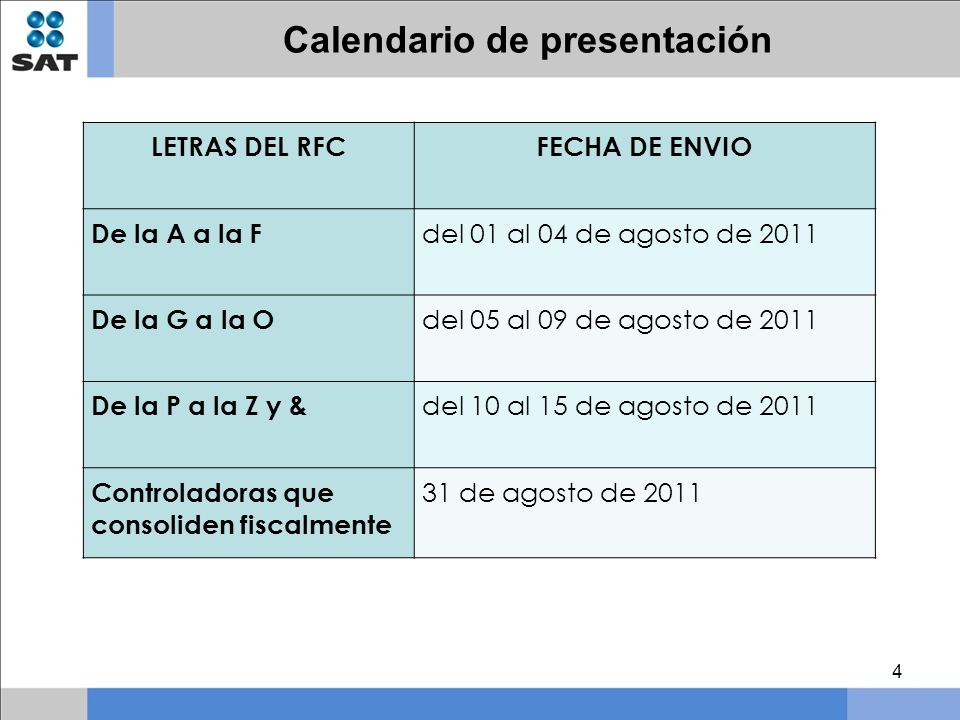 SAT

Calendario de presentación

| LETRAS DEL RFC | FECHA DE ENVIO |
|---|---|
| De la A a la F | del 01 al 04 de agosto de 2011 |
| De la G a la O | del 05 al 09 de agosto de 2011 |
| De la P a la Z y & | del 10 al 15 de agosto de 2011 |
| Controladoras que consoliden fiscalmente | 31 de agosto de 2011 |

4